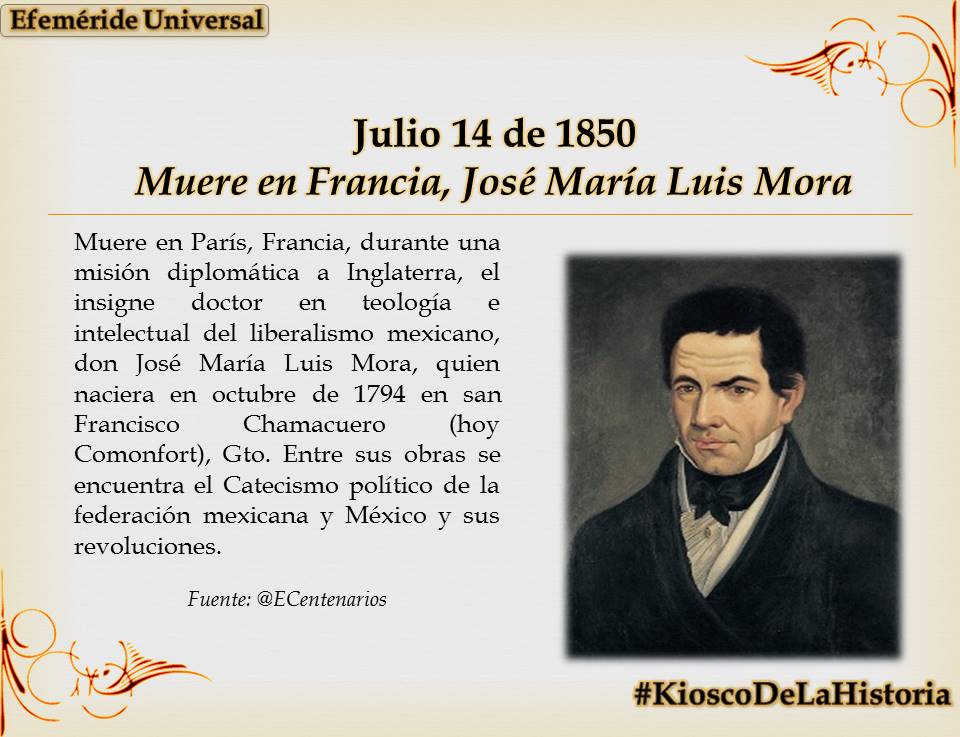 Efeméride Universal

Julio 14 de 1850
Muere en Francia, José María Luis Mora

Muere en París, Francia, durante una misión diplomática a Inglaterra, el insigne doctor en teología e intelectual del liberalismo mexicano, don José María Luis Mora, quien naciera en octubre de 1794 en san Francisco Chamacuero (hoy Comonfort), Gto. Entre sus obras se encuentra el Catecismo político de la federación mexicana y México y sus revoluciones.

Fuente: @ECentenarios

#KioscoDeLaHistoria